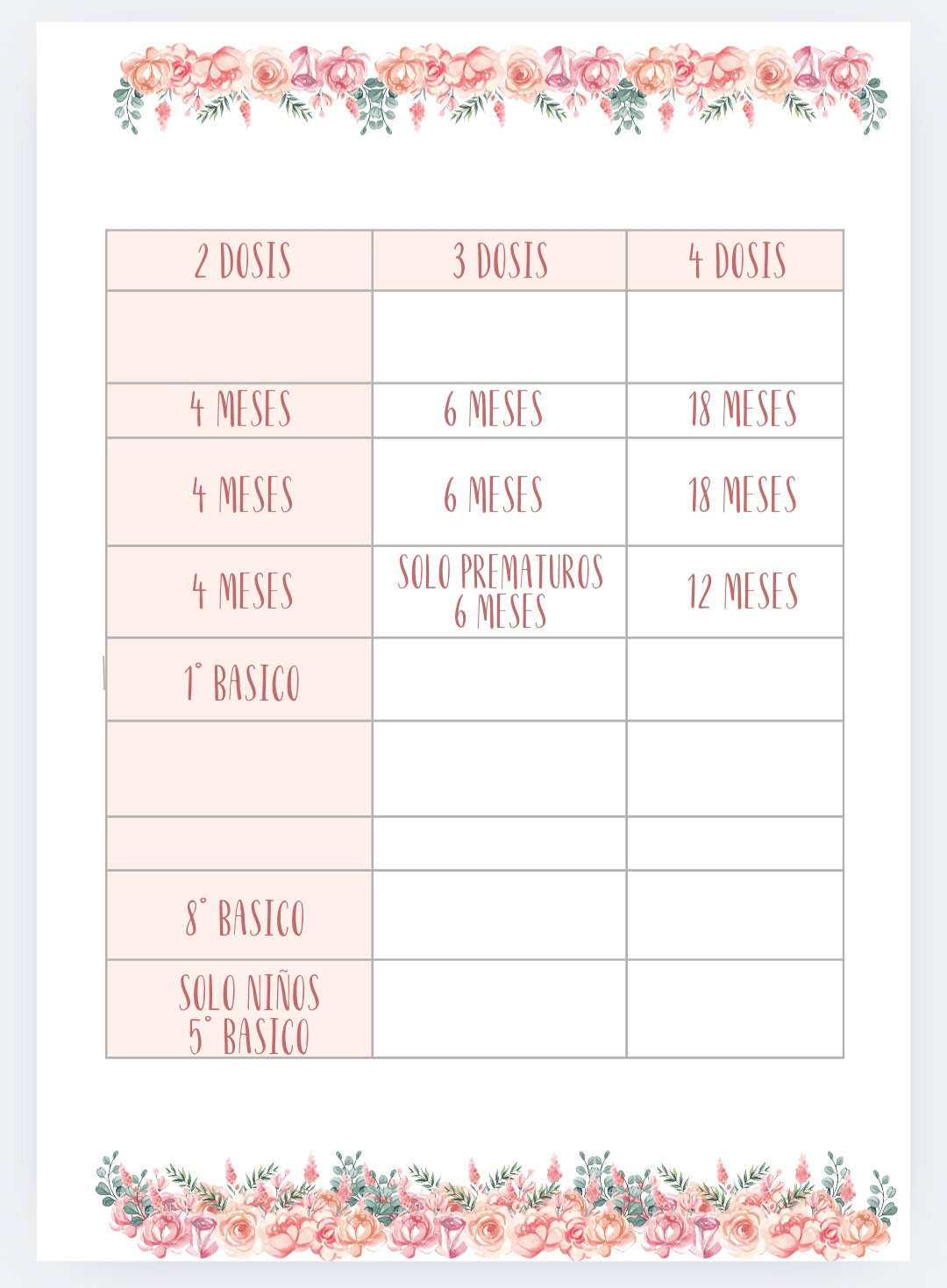 | 2 DOSIS | 3 DOSIS | 4 DOSIS |
|---|---|---|
| | | |
| 4 MESES | 6 MESES | 18 MESES |
| 4 MESES | 6 MESES | 18 MESES |
| 4 MESES | SOLO PREMATUROS 6 MESES | 12 MESES |
| 1° BASICO | | |
| | | |
| | | |
| 8° BASICO | | |
| SOLO NIÑOS 5° BASICO | | |